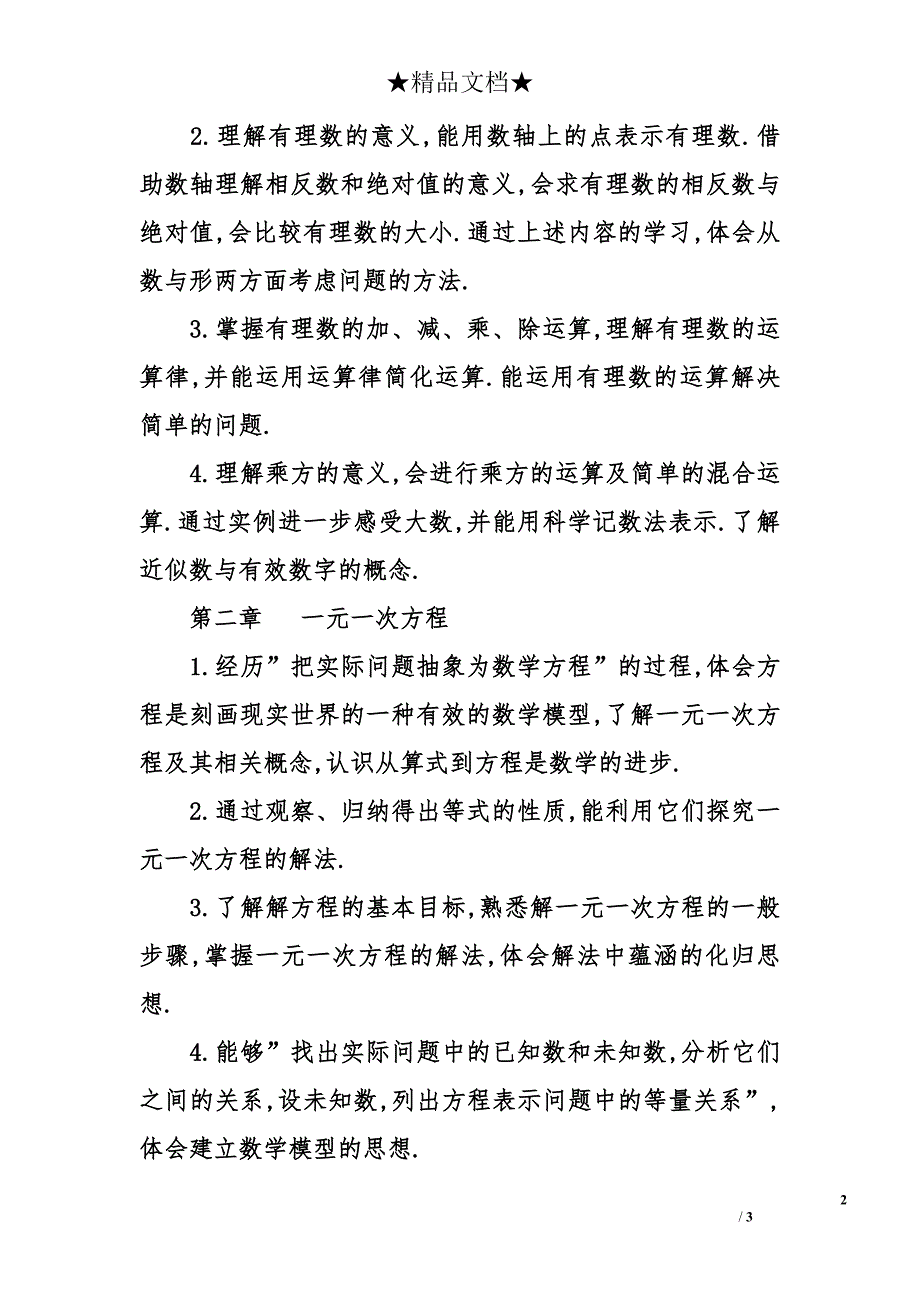 ★精品文档★

2.理解有理数的意义,能用数轴上的点表示有理数.借助数轴理解相反数和绝对值的意义,会求有理数的相反数与绝对值,会比较有理数的大小.通过上述内容的学习,体会从数与形两方面考虑问题的方法.

3.掌握有理数的加、减、乘、除运算,理解有理数的运算律,并能运用运算律简化运算.能运用有理数的运算解决简单的问题.

4.理解乘方的意义,会进行乘方的运算及简单的混合运算.通过实例进一步感受大数,并能用科学记数法表示.了解近似数与有效数字的概念.

第二章　一元一次方程

1.经历”把实际问题抽象为数学方程”的过程,体会方程是刻画现实世界的一种有效的数学模型,了解一元一次方程及其相关概念,认识从算式到方程是数学的进步.

2.通过观察、归纳得出等式的性质,能利用它们探究一元一次方程的解法.

3.了解解方程的基本目标,熟悉解一元一次方程的一般步骤,掌握一元一次方程的解法,体会解法中蕴涵的化归思想.

4.能够”找出实际问题中的已知数和未知数,分析它们之间的关系,设未知数,列出方程表示问题中的等量关系”,体会建立数学模型的思想.

2

/ 3